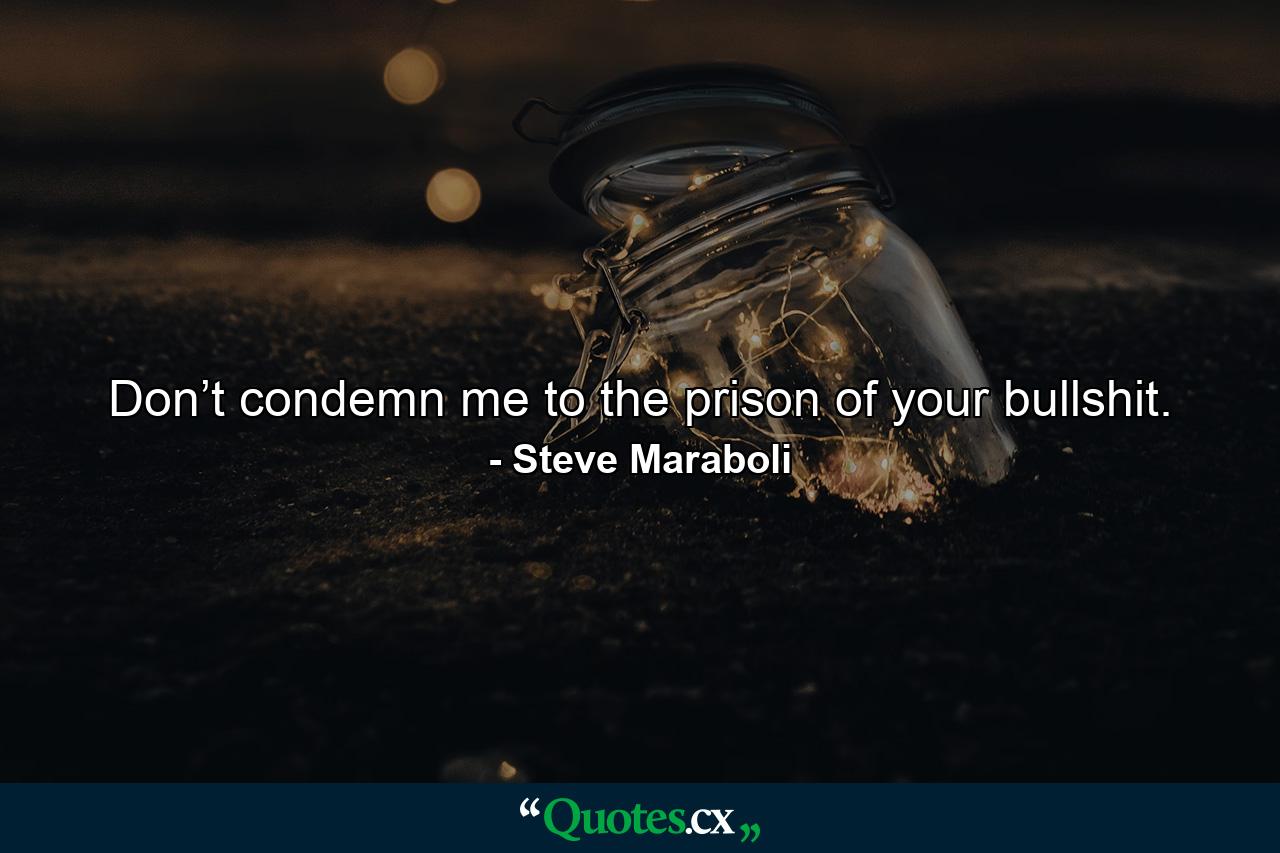 Don’t condemn me to the prison of your bullshit.
- Steve Maraboli

“Quotes.cx„